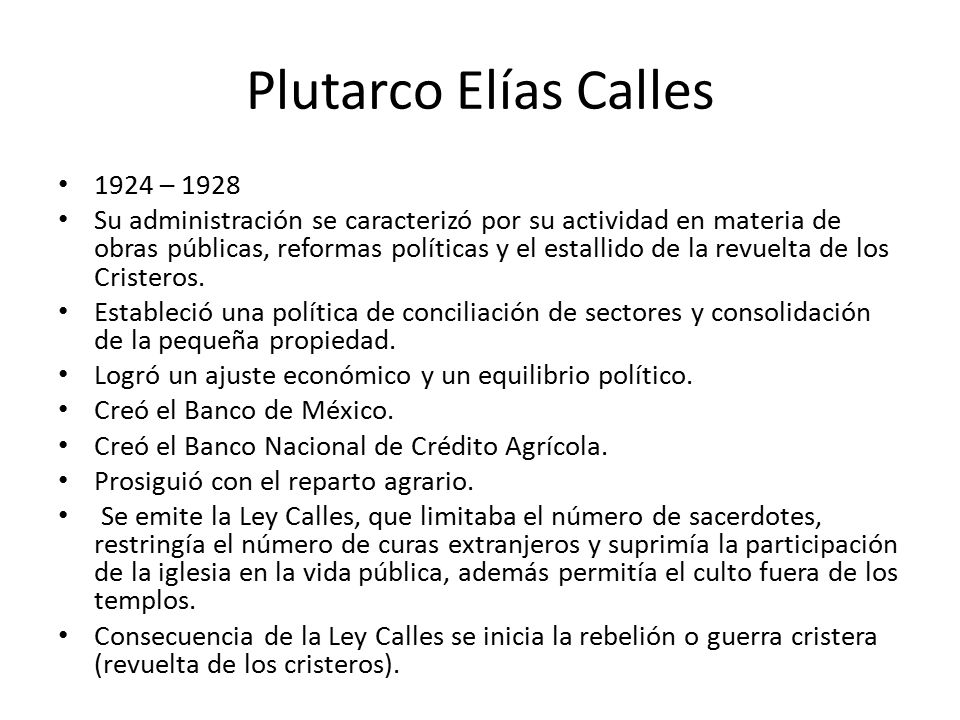 Plutarco Elías Calles

• 1924 – 1928
• Su administración se caracterizó por su actividad en materia de obras públicas, reformas políticas y el estallido de la revuelta de los Cristeros.
• Estableció una política de conciliación de sectores y consolidación de la pequeña propiedad.
• Logró un ajuste económico y un equilibrio político.
• Creó el Banco de México.
• Creó el Banco Nacional de Crédito Agrícola.
• Prosiguió con el reparto agrario.
• Se emite la Ley Calles, que limitaba el número de sacerdotes, restringía el número de curas extranjeros y suprimía la participación de la iglesia en la vida pública, además permitía el culto fuera de los templos.
• Consecuencia de la Ley Calles se inicia la rebelión o guerra cristera (revuelta de los cristeros).